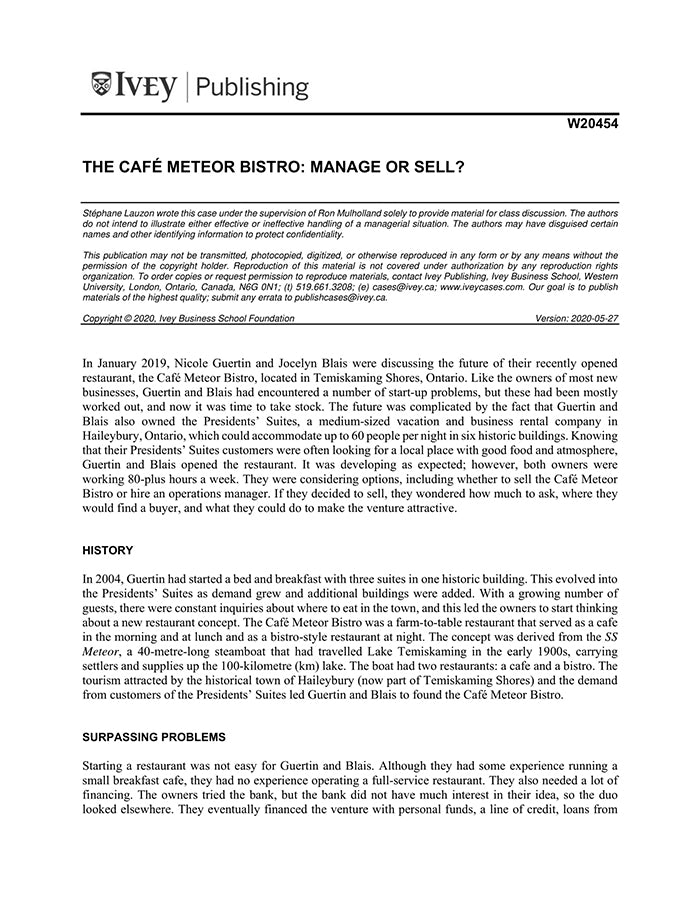 IVEY | Publishing

W20454

THE CAFÉ METEOR BISTRO: MANAGE OR SELL?

Stéphane Lauzon wrote this case under the supervision of Ron Mulholland solely to provide material for class discussion. The authors do not intend to illustrate either effective or ineffective handling of a managerial situation. The authors may have disguised certain names and other identifying information to protect confidentiality.

This publication may not be transmitted, photocopied, digitized, or otherwise reproduced in any form or by any means without the permission of the copyright holder. Reproduction of this material is not covered under authorization by any reproduction rights organization. To order copies or request permission to reproduce materials, contact Ivey Publishing, Ivey Business School, Western University, London, Ontario, Canada, N6G 0N1; (t) 519.661.3208; (e) cases@ivey.ca; www.iveycases.com. Our goal is to publish materials of the highest quality; submit any errata to publishcases@ivey.ca.

Copyright © 2020, Ivey Business School Foundation Version: 2020-05-27

In January 2019, Nicole Guertin and Jocelyn Blais were discussing the future of their recently opened restaurant, the Café Meteor Bistro, located in Temiskaming Shores, Ontario. Like the owners of most new businesses, Guertin and Blais had encountered a number of start-up problems, but these had been mostly worked out, and now it was time to take stock. The future was complicated by the fact that Guertin and Blais also owned the Presidents' Suites, a medium-sized vacation and business rental company in Haileybury, Ontario, which could accommodate up to 60 people per night in six historic buildings. Knowing that their Presidents' Suites customers were often looking for a local place with good food and atmosphere, Guertin and Blais opened the restaurant. It was developing as expected; however, both owners were working 80-plus hours a week. They were considering options, including whether to sell the Café Meteor Bistro or hire an operations manager. If they decided to sell, they wondered how much to ask, where they would find a buyer, and what they could do to make the venture attractive.

HISTORY

In 2004, Guertin had started a bed and breakfast with three suites in one historic building. This evolved into the Presidents' Suites as demand grew and additional buildings were added. With a growing number of guests, there were constant inquiries about where to eat in the town, and this led the owners to start thinking about a new restaurant concept. The Café Meteor Bistro was a farm-to-table restaurant that served as a cafe in the morning and at lunch and as a bistro-style restaurant at night. The concept was derived from the SS Meteor, a 40-metre-long steamboat that had travelled Lake Temiskaming in the early 1900s, carrying settlers and supplies up the 100-kilometre (km) lake. The boat had two restaurants: a cafe and a bistro. The tourism attracted by the historical town of Haileybury (now part of Temiskaming Shores) and the demand from customers of the Presidents' Suites led Guertin and Blais to found the Café Meteor Bistro.

SURPASSING PROBLEMS

Starting a restaurant was not easy for Guertin and Blais. Although they had some experience running a small breakfast cafe, they had no experience operating a full-service restaurant. They also needed a lot of financing. The owners tried the bank, but the bank did not have much interest in their idea, so the duo looked elsewhere. They eventually financed the venture with personal funds, a line of credit, loans from